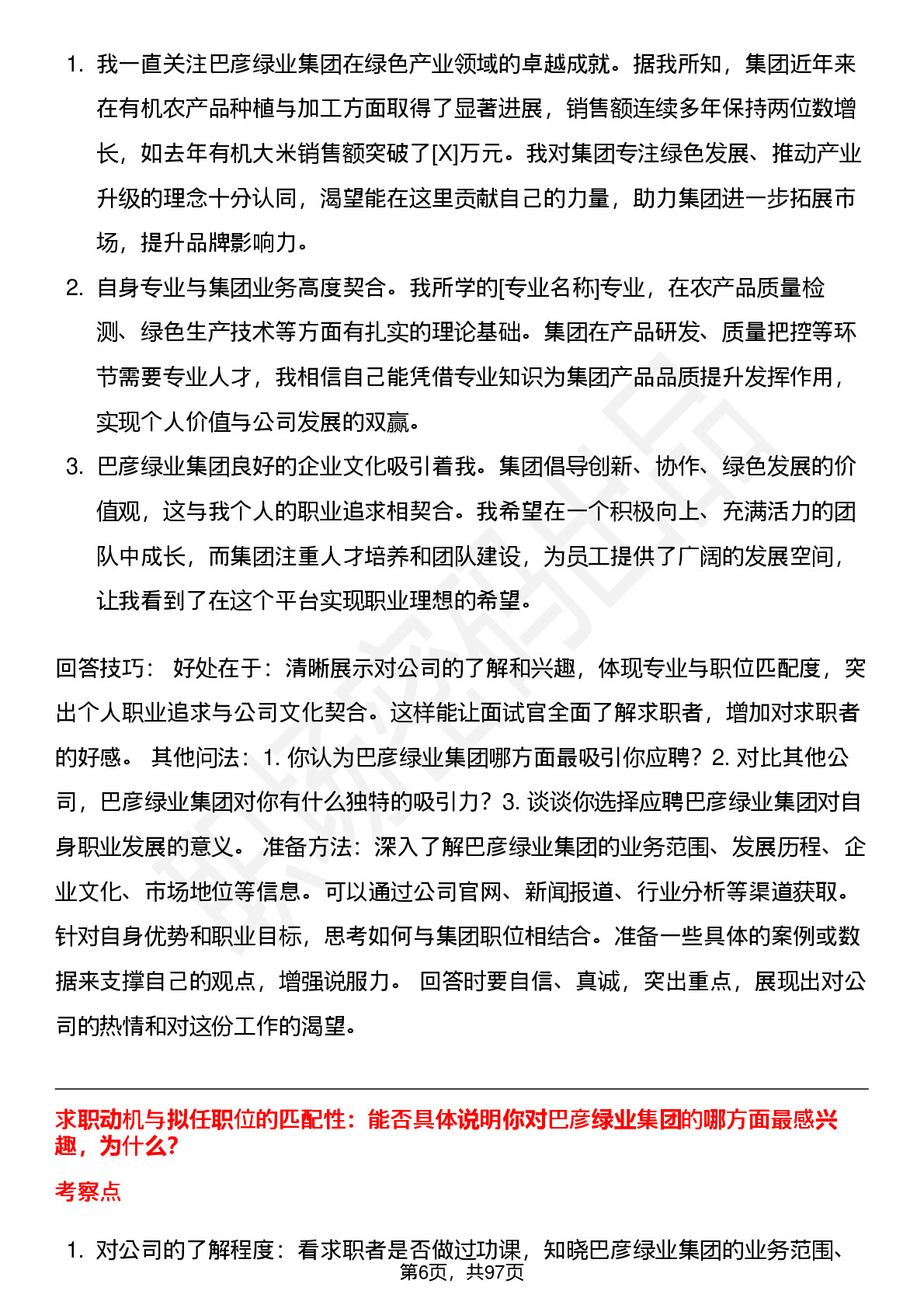 1. 我一直关注巴彦绿业集团在绿色产业领域的卓越成就。据我所知，集团近年来在有机农产品种植与加工方面取得了显著进展，销售额连续多年保持两位数增长，如去年有机大米销售额突破了[X]万元。我对集团专注绿色发展、推动产业升级的理念十分认同，渴望能在这里贡献自己的力量，助力集团进一步拓展市场，提升品牌影响力。
2. 自身专业与集团业务高度契合。我所学的[专业名称]专业，在农产品质量检测、绿色生产技术等方面有扎实的理论基础。集团在产品研发、质量把控等环节需要专业人才，我相信自己能凭借专业知识为集团产品品质提升发挥作用，实现个人价值与公司发展的双赢。
3. 巴彦绿业集团良好的企业文化吸引着我。集团倡导创新、协作、绿色发展的价值观，这与我个人的职业追求相契合。我希望在一个积极向上、充满活力的团队中成长，而集团注重人才培养和团队建设，为员工提供了广阔的发展空间，让我看到了在这个平台实现职业理想的希望。

回答技巧： 好处在于：清晰展示对公司的了解和兴趣，体现专业与职位匹配度，突出个人职业追求与公司文化契合。这样能让面试官全面了解求职者，增加对求职者的好感。 其他问法：1. 你认为巴彦绿业集团哪方面最吸引你应聘？2. 对比其他公司，巴彦绿业集团对你有什么独特的吸引力？3. 谈谈你选择应聘巴彦绿业集团对自身职业发展的意义。 准备方法：深入了解巴彦绿业集团的业务范围、发展历程、企业文化、市场地位等信息。可以通过公司官网、新闻报道、行业分析等渠道获取。针对自身优势和职业目标，思考如何与集团职位相结合。准备一些具体的案例或数据来支撑自己的观点，增强说服力。 回答时要自信、真诚，突出重点，展现出对公司的热情和对这份工作的渴望。

求职动机与拟任职位的匹配性：能否具体说明你对巴彦绿业集团的哪方面最感兴趣，为什么？

考察点

1. 对公司的了解程度：看求职者是否做过功课，知晓巴彦绿业集团的业务范围、

第6页，共97页